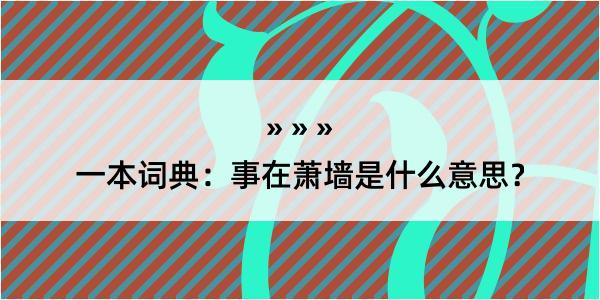 » » »

一本词典：事在萧墙是什么意思？